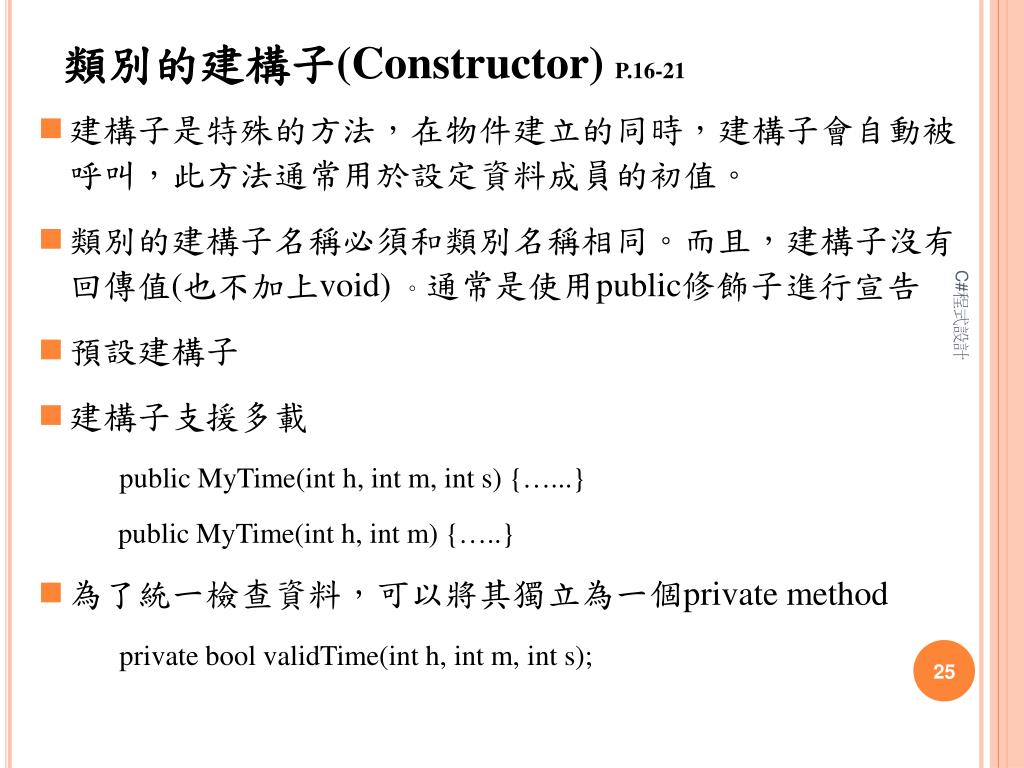 類別的建構子(Constructor) P.16-21

建構子是特殊的方法，在物件建立的同時，建構子會自動被呼叫，此方法通常用於設定資料成員的初值。

類別的建構子名稱必須和類別名稱相同。而且，建構子沒有回傳值(也不加上void) 。通常是使用public修飾子進行宣告

預設建構子

建構子支援多載

public MyTime(int h, int m, int s) {…...}

public MyTime(int h, int m) {…..}

為了統一檢查資料，可以將其獨立為一個private method

private bool validTime(int h, int m, int s);

C#程式設計

25